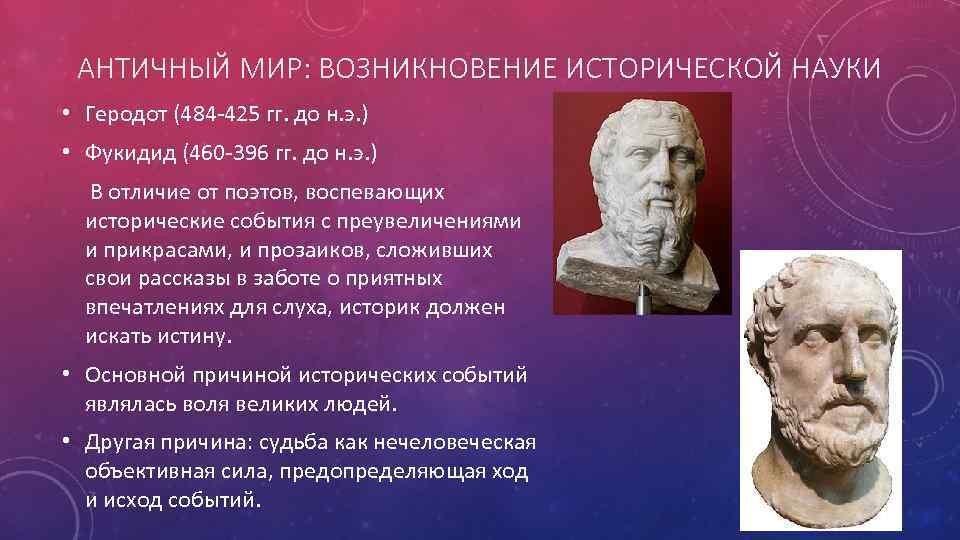 АНТИЧНЫЙ МИР: ВОЗНИКНОВЕНИЕ ИСТОРИЧЕСКОЙ НАУКИ

• Геродот (484-425 гг. до н.э.)

• Фукидид (460-396 гг. до н.э.)

В отличие от поэтов, воспевающих исторические события с преувеличениями и прикрасами, и прозаиков, сложивших свои рассказы в заботе о приятных впечатлениях для слуха, историк должен искать истину.

• Основной причиной исторических событий являлась воля великих людей.

• Другая причина: судьба как нечеловеческая объективная сила, предопределяющая ход и исход событий.